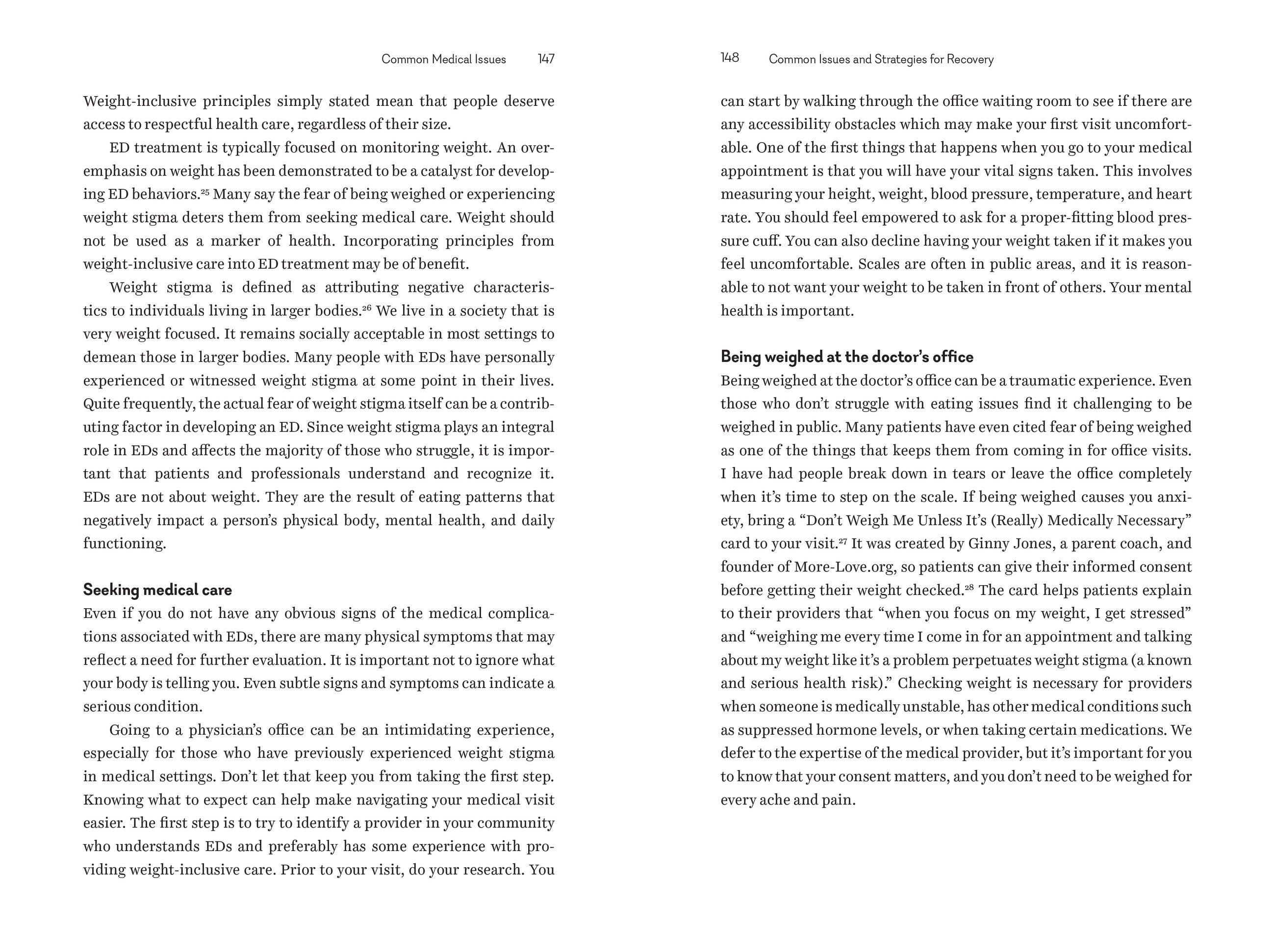 Common Medical Issues 147

Weight-inclusive principles simply stated mean that people deserve access to respectful health care, regardless of their size.

ED treatment is typically focused on monitoring weight. An overemphasis on weight has been demonstrated to be a catalyst for developing ED behaviors.$^{25}$ Many say the fear of being weighed or experiencing weight stigma deters them from seeking medical care. Weight should not be used as a marker of health. Incorporating principles from weight-inclusive care into ED treatment may be of benefit.

Weight stigma is defined as attributing negative characteristics to individuals living in larger bodies.$^{26}$ We live in a society that is very weight focused. It remains socially acceptable in most settings to demean those in larger bodies. Many people with EDs have personally experienced or witnessed weight stigma at some point in their lives. Quite frequently, the actual fear of weight stigma itself can be a contributing factor in developing an ED. Since weight stigma plays an integral role in EDs and affects the majority of those who struggle, it is important that patients and professionals understand and recognize it. EDs are not about weight. They are the result of eating patterns that negatively impact a person's physical body, mental health, and daily functioning.

Seeking medical care

Even if you do not have any obvious signs of the medical complications associated with EDs, there are many physical symptoms that may reflect a need for further evaluation. It is important not to ignore what your body is telling you. Even subtle signs and symptoms can indicate a serious condition.

Going to a physician's office can be an intimidating experience, especially for those who have previously experienced weight stigma in medical settings. Don't let that keep you from taking the first step. Knowing what to expect can help make navigating your medical visit easier. The first step is to try to identify a provider in your community who understands EDs and preferably has some experience with providing weight-inclusive care. Prior to your visit, do your research. You

148 Common Issues and Strategies for Recovery

can start by walking through the office waiting room to see if there are any accessibility obstacles which may make your first visit uncomfortable. One of the first things that happens when you go to your medical appointment is that you will have your vital signs taken. This involves measuring your height, weight, blood pressure, temperature, and heart rate. You should feel empowered to ask for a proper-fitting blood pressure cuff. You can also decline having your weight taken if it makes you feel uncomfortable. Scales are often in public areas, and it is reasonable to not want your weight to be taken in front of others. Your mental health is important.

Being weighed at the doctor's office

Being weighed at the doctor's office can be a traumatic experience. Even those who don't struggle with eating issues find it challenging to be weighed in public. Many patients have even cited fear of being weighed as one of the things that keeps them from coming in for office visits. I have had people break down in tears or leave the office completely when it's time to step on the scale. If being weighed causes you anxiety, bring a "Don't Weigh Me Unless It's (Really) Medically Necessary" card to your visit.$^{27}$ It was created by Ginny Jones, a parent coach, and founder of More-Love.org, so patients can give their informed consent before getting their weight checked.$^{28}$ The card helps patients explain to their providers that "when you focus on my weight, I get stressed" and "weighing me every time I come in for an appointment and talking about my weight like it's a problem perpetuates weight stigma (a known and serious health risk)." Checking weight is necessary for providers when someone is medically unstable, has other medical conditions such as suppressed hormone levels, or when taking certain medications. We defer to the expertise of the medical provider, but it's important for you to know that your consent matters, and you don't need to be weighed for every ache and pain.